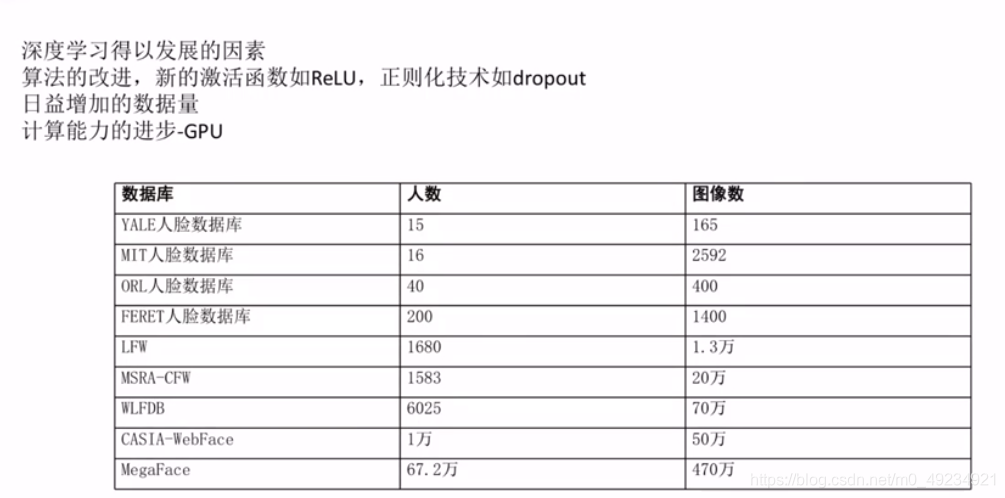 深度学习得以发展的因素
算法的改进，新的激活函数如ReLU，正则化技术如dropout
日益增加的数据量
计算能力的进步-GPU

| 数据库 | 人数 | 图像数 |
|---|---|---|
| YALE人脸数据库 | 15 | 165 |
| MIT人脸数据库 | 16 | 2592 |
| ORL人脸数据库 | 40 | 400 |
| FERET人脸数据库 | 200 | 1400 |
| LFW | 1680 | 1.3万 |
| MSRA-CFW | 1583 | 20万 |
| WLFDB | 6025 | 70万 |
| CASIA-WebFace | 1万 | 50万 |
| MegaFace | 67.2万 | 470万 |

https://blog.csdn.net/m0_49234921